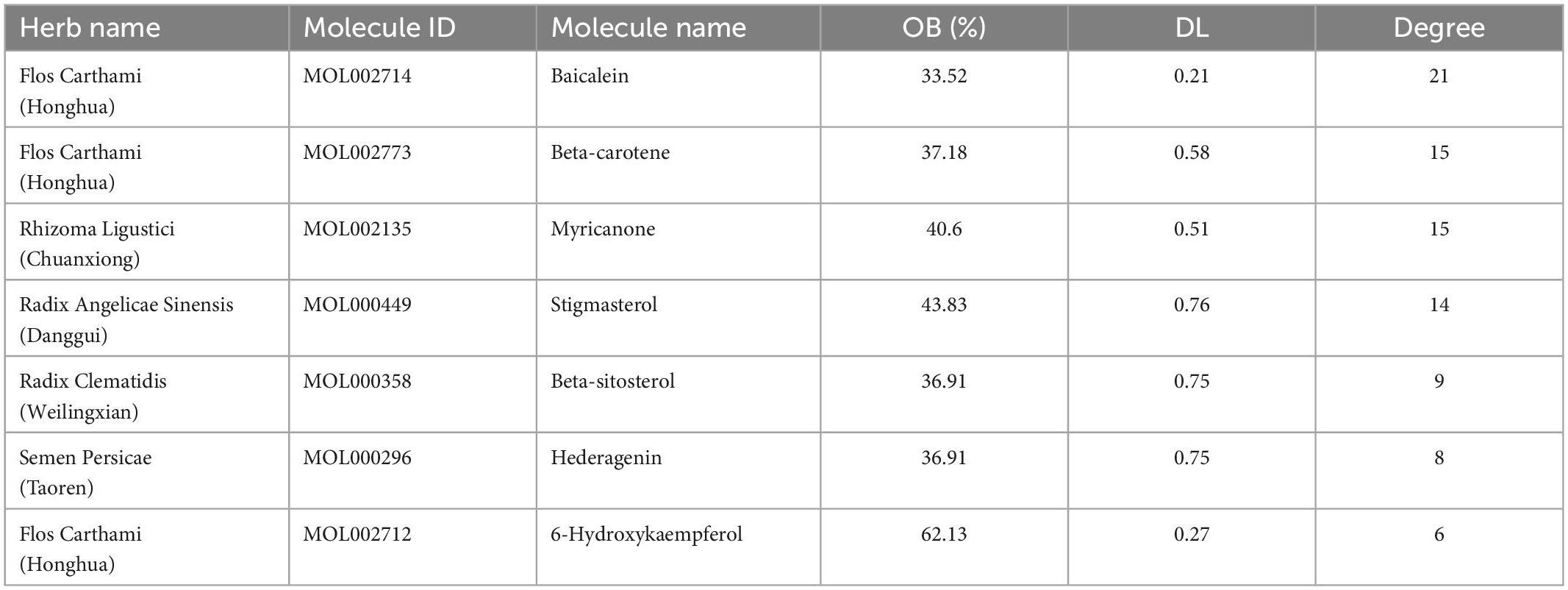 | Herb name | Molecule ID | Molecule name | OB (%) | DL | Degree |
|---|---|---|---|---|---|
| Flos Carthami (Honghua) | MOL002714 | Baicalein | 33.52 | 0.21 | 21 |
| Flos Carthami (Honghua) | MOL002773 | Beta-carotene | 37.18 | 0.58 | 15 |
| Rhizoma Ligustici (Chuanxiong) | MOL002135 | Myricanone | 40.6 | 0.51 | 15 |
| Radix Angelicae Sinensis (Danggui) | MOL000449 | Stigmasterol | 43.83 | 0.76 | 14 |
| Radix Clematidis (Weilingxian) | MOL000358 | Beta-sitosterol | 36.91 | 0.75 | 9 |
| Semen Persicae (Taoren) | MOL000296 | Hederagenin | 36.91 | 0.75 | 8 |
| Flos Carthami (Honghua) | MOL002712 | 6-Hydroxykaempferol | 62.13 | 0.27 | 6 |